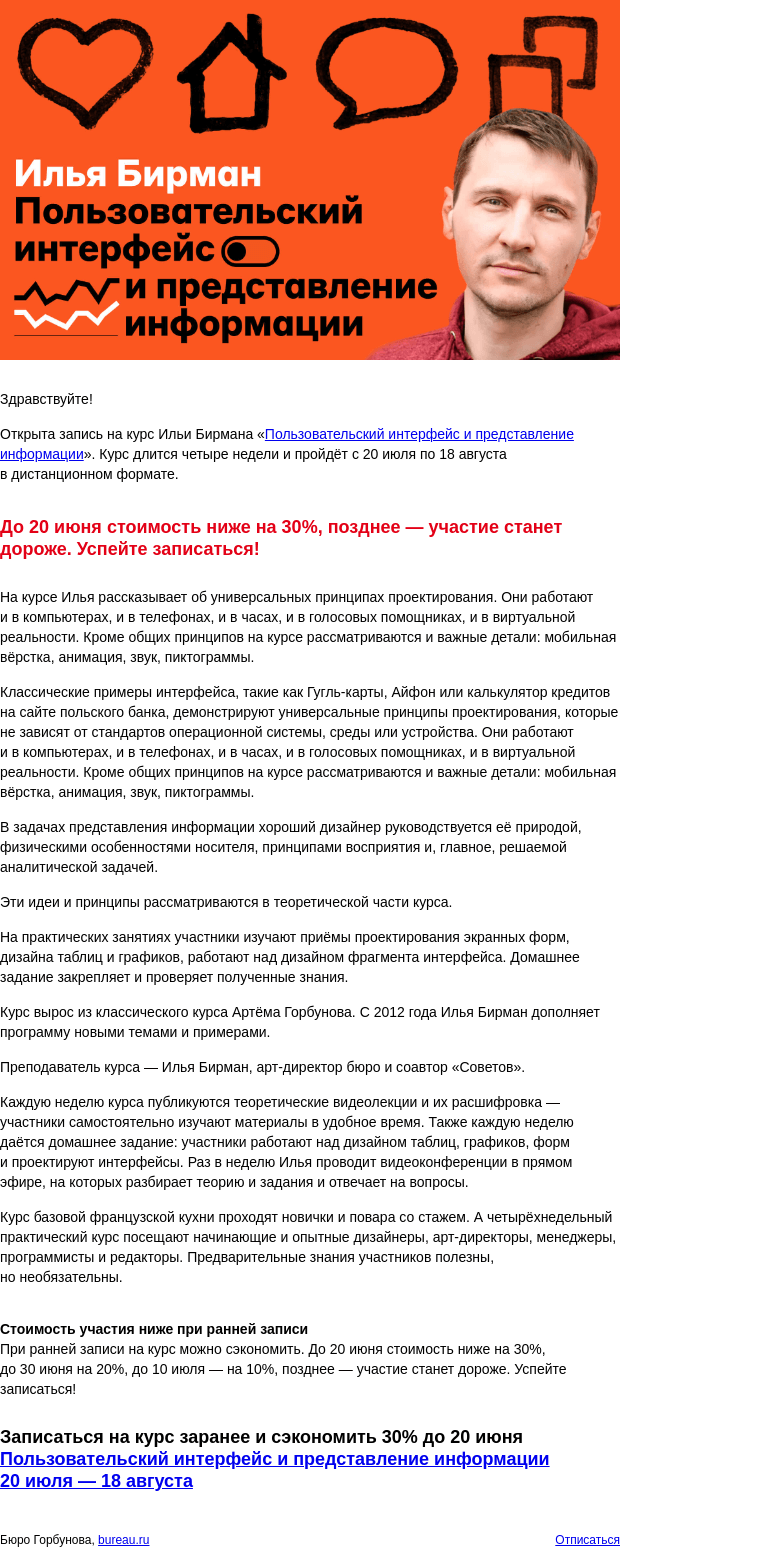 Илья Бирман
Пользовательский интерфейс
и представление информации

Здравствуйте!

Открыта запись на курс Ильи Бирмана «Пользовательский интерфейс и представление информации». Курс длится четыре недели и пройдёт с 20 июля по 18 августа в дистанционном формате.

До 20 июня стоимость ниже на 30%, позднее — участие станет дороже. Успейте записаться!

На курсе Илья рассказывает об универсальных принципах проектирования. Они работают и в компьютерах, и в телефонах, и в часах, и в голосовых помощниках, и в виртуальной реальности. Кроме общих принципов на курсе рассматриваются и важные детали: мобильная вёрстка, анимация, звук, пиктограммы.

Классические примеры интерфейса, такие как Гугль-карты, Айфон или калькулятор кредитов на сайте польского банка, демонстрируют универсальные принципы проектирования, которые не зависят от стандартов операционной системы, среды или устройства. Они работают и в компьютерах, и в телефонах, и в часах, и в голосовых помощниках, и в виртуальной реальности. Кроме общих принципов на курсе рассматриваются и важные детали: мобильная вёрстка, анимация, звук, пиктограммы.

В задачах представления информации хороший дизайнер руководствуется её природой, физическими особенностями носителя, принципами восприятия и, главное, решаемой аналитической задачей.

Эти идеи и принципы рассматриваются в теоретической части курса.

На практических занятиях участники изучают приёмы проектирования экранных форм, дизайна таблиц и графиков, работают над дизайном фрагмента интерфейса. Домашнее задание закрепляет и проверяет полученные знания.

Курс вырос из классического курса Артёма Горбунова. С 2012 года Илья Бирман дополняет программу новыми темами и примерами.

Преподаватель курса — Илья Бирман, арт-директор бюро и соавтор «Советов».

Каждую неделю курса публикуются теоретические видеолекции и их расшифровка — участники самостоятельно изучают материалы в удобное время. Также каждую неделю даётся домашнее задание: участники работают над дизайном таблиц, графиков, форм и проектируют интерфейсы. Раз в неделю Илья проводит видеоконференции в прямом эфире, на которых разбирает теорию и задания и отвечает на вопросы.

Курс базовой французской кухни проходят новички и повара со стажем. А четырёхнедельный практический курс посещают начинающие и опытные дизайнеры, арт-директоры, менеджеры, программисты и редакторы. Предварительные знания участников полезны, но необязательны.

Стоимость участия ниже при ранней записи
При ранней записи на курс можно сэкономить. До 20 июня стоимость ниже на 30%, до 30 июня на 20%, до 10 июля — на 10%, позднее — участие станет дороже. Успейте записаться!

Записаться на курс заранее и сэкономить 30% до 20 июня
Пользовательский интерфейс и представление информации
20 июля — 18 августа

Бюро Горбунова, bureau.ru
Отписаться